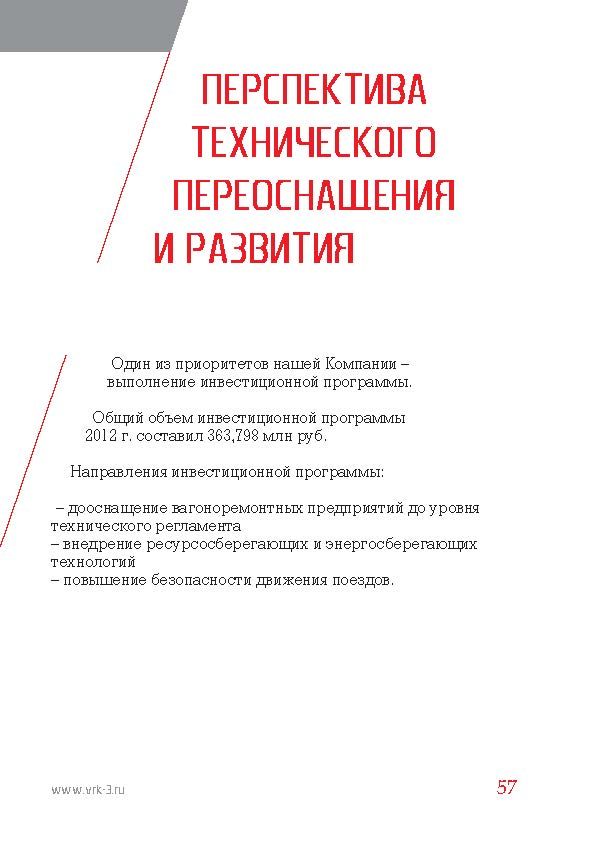 ПЕРСПЕКТИВА ТЕХНИЧЕСКОГО ПЕРЕОСНАЩЕНИЯ И РАЗВИТИЯ

Один из приоритетов нашей Компании – выполнение инвестиционной программы.

Общий объем инвестиционной программы 2012 г. составил 363,798 млн руб.

Направления инвестиционной программы:

– дооснащение вагоноремонтных предприятий до уровня технического регламента
– внедрение ресурсосберегающих и энергосберегающих технологий
– повышение безопасности движения поездов.

www.vrk-3.ru

57